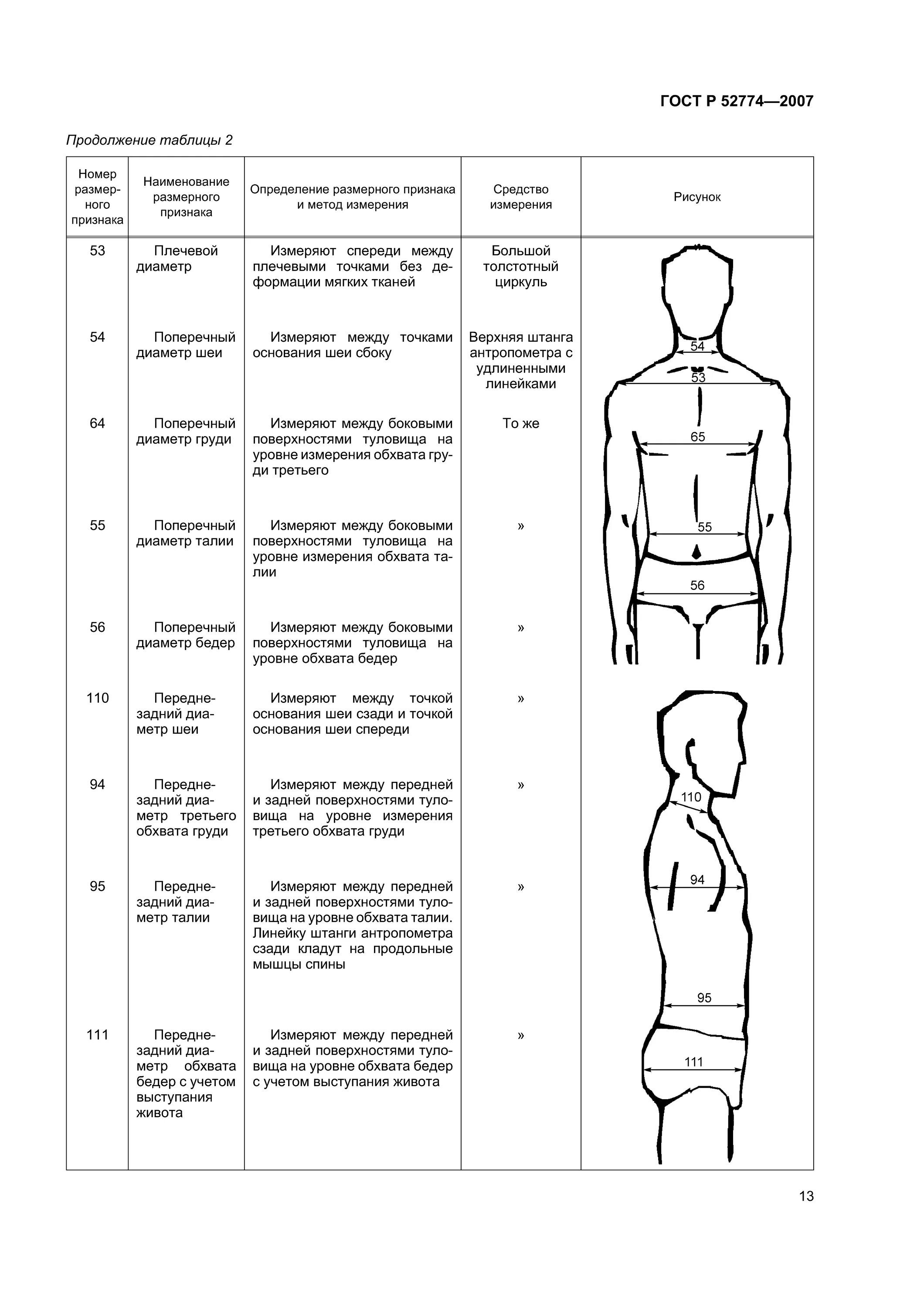 ГОСТ Р 52774—2007

Продолжение таблицы 2

| Номер размерного признака | Наименование размерного признака | Определение размерного признака и метод измерения | Средство измерения | Рисунок |
|---|---|---|---|---|
| 53 | Плечевой диаметр | Измеряют спереди между плечевыми точками без деформации мягких тканей | Большой толстотный циркуль | 54 53 65 55 56 |
| 54 | Поперечный диаметр шеи | Измеряют между точками основания шеи сбоку | Верхняя штанга антропометра с удлиненными линейками | |
| 64 | Поперечный диаметр груди | Измеряют между боковыми поверхностями туловища на уровне измерения обхвата груди третьего | То же | |
| 55 | Поперечный диаметр талии | Измеряют между боковыми поверхностями туловища на уровне измерения обхвата талии | » | |
| 56 | Поперечный диаметр бедер | Измеряют между боковыми поверхностями туловища на уровне обхвата бедер | » | |
| 110 | Передне-задний диаметр шеи | Измеряют между точкой основания шеи сзади и точкой основания шеи спереди | » | 110 94 95 111 |
| 94 | Передне-задний диаметр третьего обхвата груди | Измеряют между передней и задней поверхностями туловища на уровне измерения третьего обхвата груди | » | |
| 95 | Передне-задний диаметр талии | Измеряют между передней и задней поверхностями туловища на уровне обхвата талии. Линейку штанги антропометра сзади кладут на продольные мышцы спины | » | |
| 111 | Передне-задний диаметр обхвата бедер с учетом выступания живота | Измеряют между передней и задней поверхностями туловища на уровне обхвата бедер с учетом выступания живота | » | |

13